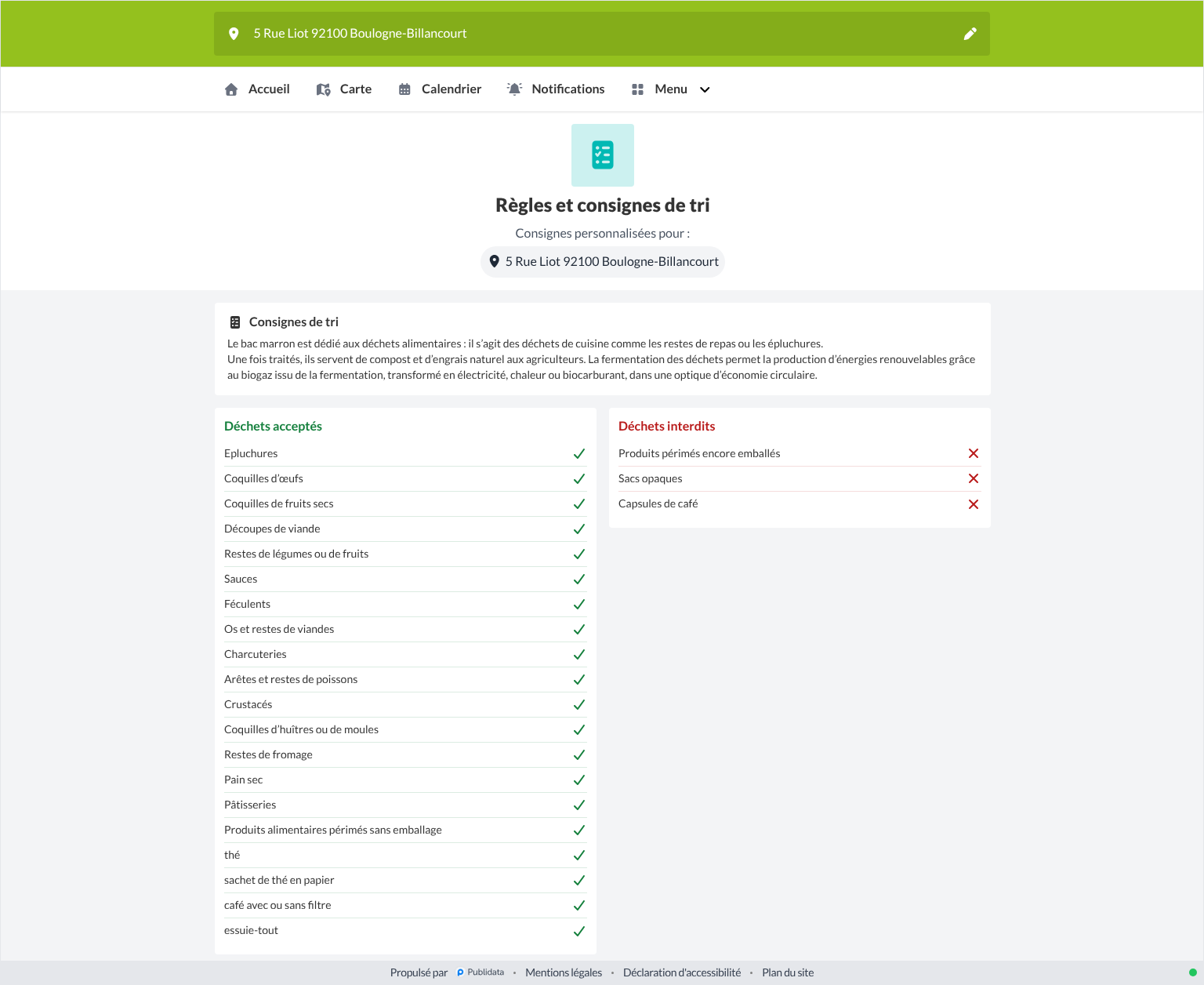 5 Rue Liot 92100 Boulogne-Billancourt

Accueil Carte Calendrier Notifications Menu

Règles et consignes de tri

Consignes personnalisées pour :

5 Rue Liot 92100 Boulogne-Billancourt

Consignes de tri

Le bac marron est dédié aux déchets alimentaires : il s'agit des déchets de cuisine comme les restes de repas ou les épluchures.
Une fois traités, ils servent de compost et d'engrais naturel aux agriculteurs. La fermentation des déchets permet la production d'énergies renouvelables grâce au biogaz issu de la fermentation, transformé en électricité, chaleur ou biocarburant, dans une optique d'économie circulaire.

Déchets acceptés

Epluchures
Coquilles d'œufs
Coquilles de fruits secs
Découpes de viande
Restes de légumes ou de fruits
Sauces
Féculents
Os et restes de viandes
Charcuteries
Arêtes et restes de poissons
Crustacés
Coquilles d'huîtres ou de moules
Restes de fromage
Pain sec
Pâtisseries
Produits alimentaires périmés sans emballage
thé
sachet de thé en papier
café avec ou sans filtre
essuie-tout

Déchets interdits

Produits périmés encore emballés
Sacs opaques
Capsules de café

Propulsé par Publidata • Mentions légales • Déclaration d'accessibilité • Plan du site